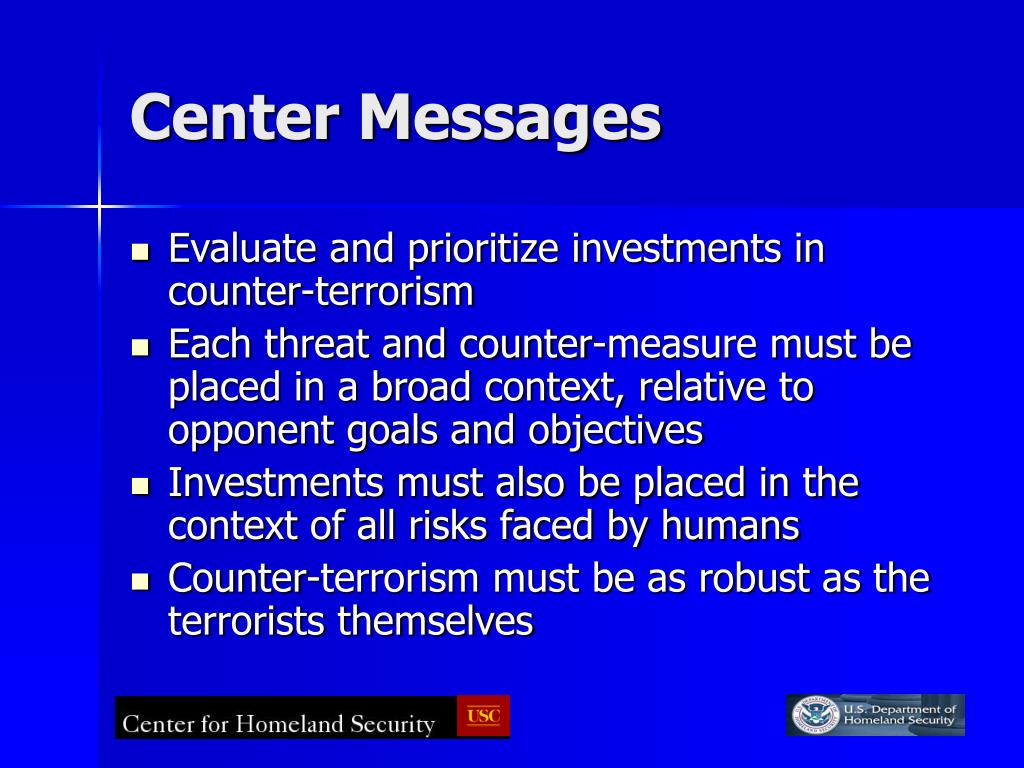 Center Messages

- Evaluate and prioritize investments in counter-terrorism
- Each threat and counter-measure must be placed in a broad context, relative to opponent goals and objectives
- Investments must also be placed in the context of all risks faced by humans
- Counter-terrorism must be as robust as the terrorists themselves

Center for Homeland Security USC

U.S. Department of Homeland Security